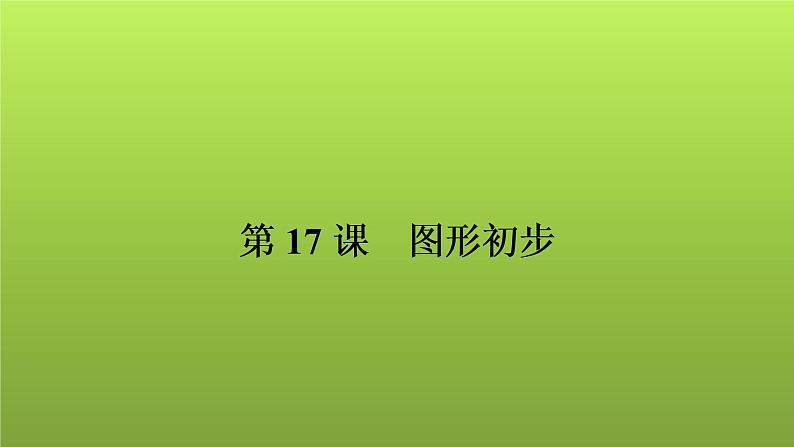 第 17 课　图形初步